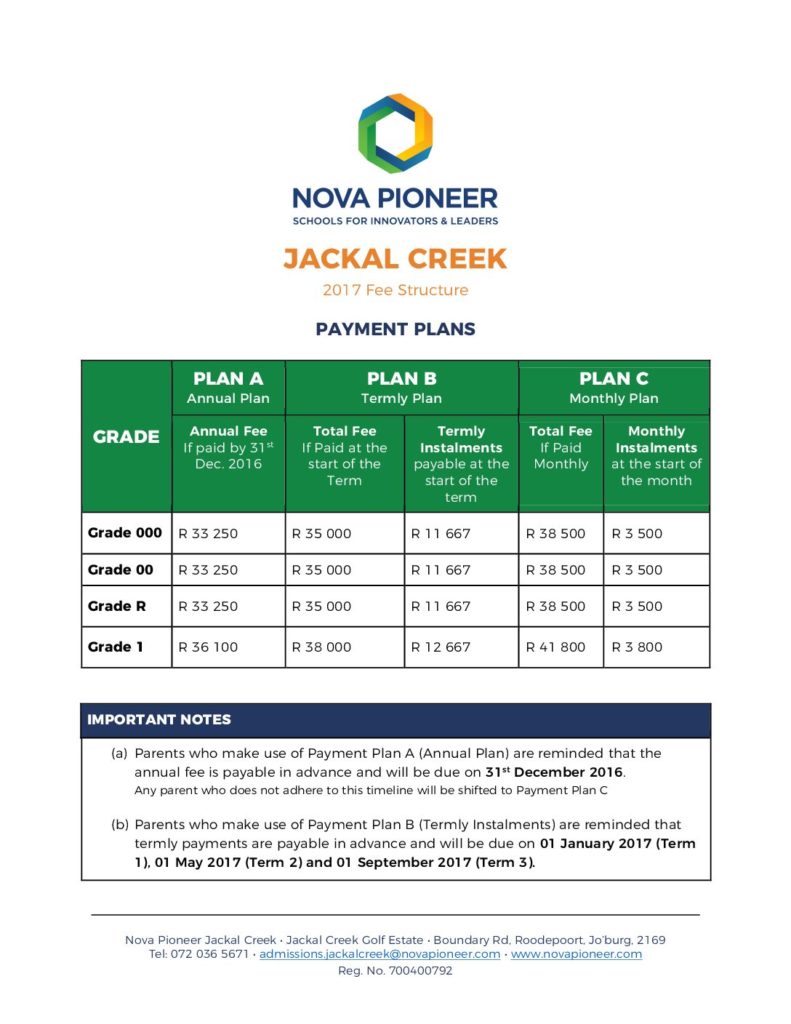 NOVA PIONEER
SCHOOLS FOR INNOVATORS & LEADERS

JACKAL CREEK
2017 Fee Structure

PAYMENT PLANS

| GRADE | PLAN A Annual Plan | PLAN B Termly Plan | | PLAN C Monthly Plan | |
|---|---|---|---|---|---|
| | Annual Fee If paid by 31$^{st}$ Dec. 2016 | Total Fee If Paid at the start of the Term | Termly Instalments payable at the start of the term | Total Fee If Paid Monthly | Monthly Instalments at the start of the month |
| Grade 000 | R 33 250 | R 35 000 | R 11 667 | R 38 500 | R 3 500 |
| Grade 00 | R 33 250 | R 35 000 | R 11 667 | R 38 500 | R 3 500 |
| Grade R | R 33 250 | R 35 000 | R 11 667 | R 38 500 | R 3 500 |
| Grade 1 | R 36 100 | R 38 000 | R 12 667 | R 41 800 | R 3 800 |

IMPORTANT NOTES

(a) Parents who make use of Payment Plan A (Annual Plan) are reminded that the annual fee is payable in advance and will be due on 31$^{st}$ December 2016.
Any parent who does not adhere to this timeline will be shifted to Payment Plan C

(b) Parents who make use of Payment Plan B (Termly Instalments) are reminded that termly payments are payable in advance and will be due on 01 January 2017 (Term 1), 01 May 2017 (Term 2) and 01 September 2017 (Term 3).

Nova Pioneer Jackal Creek · Jackal Creek Golf Estate · Boundary Rd, Roodepoort, Jo'burg, 2169
Tel: 072 036 5671 · admissions.jackalcreek@novapioneer.com · www.novapioneer.com
Reg. No. 700400792